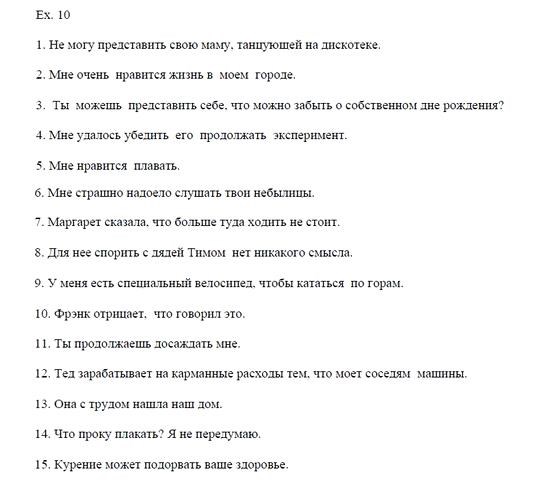 Ex. 10

1. Не могу представить свою маму, танцующей на дискотеке.

2. Мне очень нравится жизнь в моем городе.

3. Ты можешь представить себе, что можно забыть о собственном дне рождения?

4. Мне удалось убедить его продолжать эксперимент.

5. Мне нравится плавать.

6. Мне страшно надоело слушать твои небылицы.

7. Маргарет сказала, что больше туда ходить не стоит.

8. Для нее спорить с дядей Тимом нет никакого смысла.

9. У меня есть специальный велосипед, чтобы кататься по горам.

10. Фрэнк отрицает, что говорил это.

11. Ты продолжаешь досаждать мне.

12. Тед зарабатывает на карманные расходы тем, что моет соседям машины.

13. Она с трудом нашла наш дом.

14. Что проку плакать? Я не передумаю.

15. Курение может подорвать ваше здоровье.